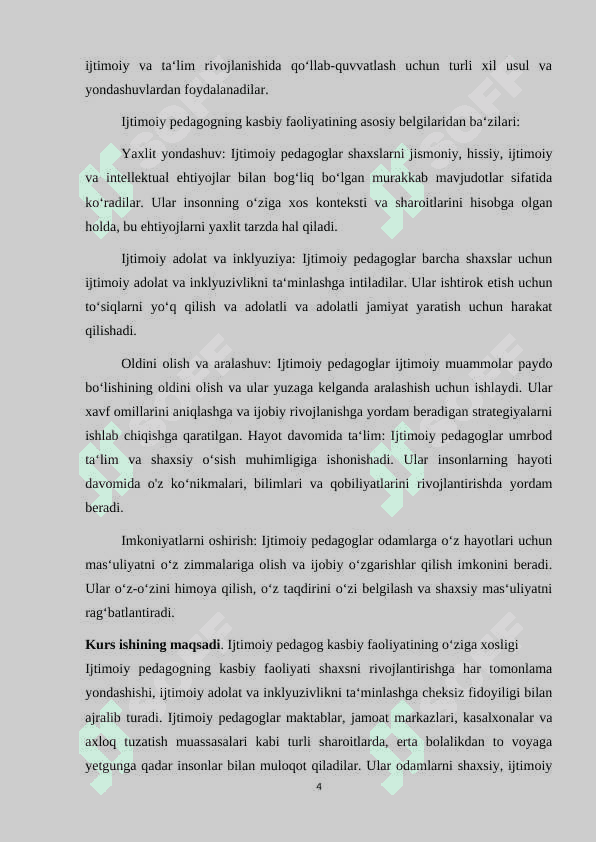 ijtimoiy va ta‘lim rivojlanishida qo‘llab-quvvatlash uchun turli xil usul va yondashuvlardan foydalanadilar.

Ijtimoiy pedagogning kasbiy faoliyatining asosiy belgilaridan ba‘zilari:

Yaxlit yondashuv: Ijtimoiy pedagoglar shaxslarni jismoniy, hissiy, ijtimoiy va intellektual ehtiyojlar bilan bog‘liq bo‘lgan murakkab mavjudotlar sifatida ko‘radilar. Ular insonning o‘ziga xos konteksti va sharoitlarini hisobga olgan holda, bu ehtiyojlarni yaxlit tarzda hal qiladi.

Ijtimoiy adolat va inklyuziya: Ijtimoiy pedagoglar barcha shaxslar uchun ijtimoiy adolat va inklyuzivlikni ta‘minlashga intiladilar. Ular ishtirok etish uchun to‘siqlarni yo‘q qilish va adolatli va adolatli jamiyat yaratish uchun harakat qilishadi.

Oldini olish va aralashuv: Ijtimoiy pedagoglar ijtimoiy muammolar paydo bo‘lishining oldini olish va ular yuzaga kelganda aralashish uchun ishlaydi. Ular xavf omillarini aniqlashga va ijobiy rivojlanishga yordam beradigan strategiyalarni ishlab chiqishga qaratilgan. Hayot davomida ta‘lim: Ijtimoiy pedagoglar umrbod ta‘lim va shaxsiy o‘sish muhimligiga ishonishadi. Ular insonlarning hayoti davomida o'z ko‘nikmalari, bilimlari va qobiliyatlarini rivojlantirishda yordam beradi.

Imkoniyatlarni oshirish: Ijtimoiy pedagoglar odamlarga o‘z hayotlari uchun mas‘uliyatni o‘z zimmalariga olish va ijobiy o‘zgarishlar qilish imkonini beradi. Ular o‘z-o‘zini himoya qilish, o‘z taqdirini o‘zi belgilash va shaxsiy mas‘uliyatni rag‘batlantiradi.

**Kurs ishining maqsadi**. Ijtimoiy pedagog kasbiy faoliyatining o‘ziga xosligi

Ijtimoiy pedagogning kasbiy faoliyati shaxsni rivojlantirishga har tomonlama yondashishi, ijtimoiy adolat va inklyuzivlikni ta‘minlashga cheksiz fidoyiligi bilan ajralib turadi. Ijtimoiy pedagoglar maktablar, jamoat markazlari, kasalxonalar va axloq tuzatish muassasalari kabi turli sharoitlarda, erta bolalikdan to voyaga yetgunga qadar insonlar bilan muloqot qiladilar. Ular odamlarni shaxsiy, ijtimoiy

4